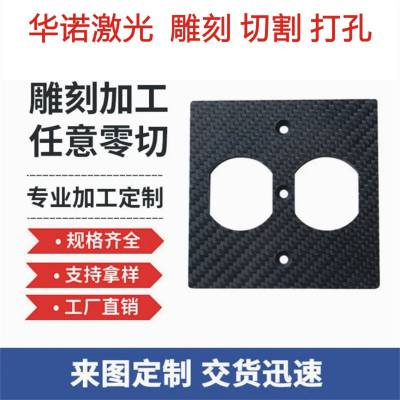 华诺激光 雕刻 切割 打孔

雕刻加工
任意零切

专业加工定制

• 规格齐全

• 支持拿样

• 工厂直销

来图定制 交货迅速